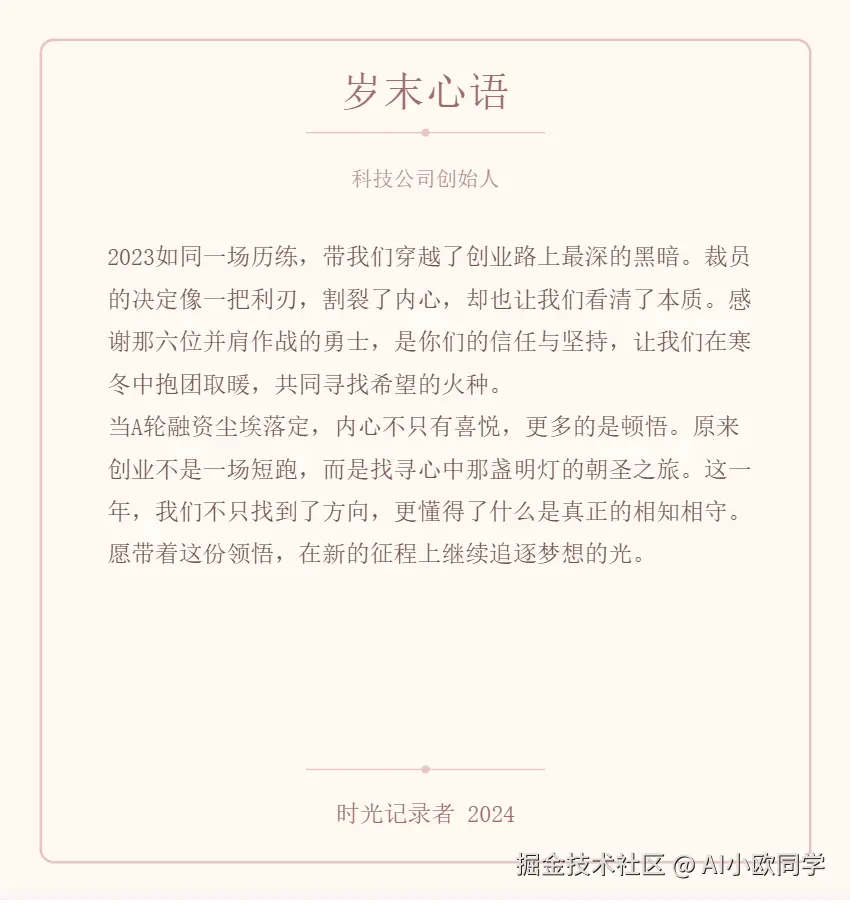 岁末心语

科技公司创始人

2023如同一场历练，带我们穿越了创业路上最深的黑暗。裁员的决定像一把利刃，割裂了内心，却也让我们看清了本质。感谢那六位并肩作战的勇士，是你们的信任与坚持，让我们在寒冬中抱团取暖，共同寻找希望的火种。
当A轮融资尘埃落定，内心不只有喜悦，更多的是顿悟。原来创业不是一场短跑，而是找寻心中那盏明灯的朝圣之旅。这一年，我们不只找到了方向，更懂得了什么是真正的相知相守。愿带着这份领悟，在新的征程上继续追逐梦想的光。

时光记录者 2024

掘金技术社区 @ AI小欧同学